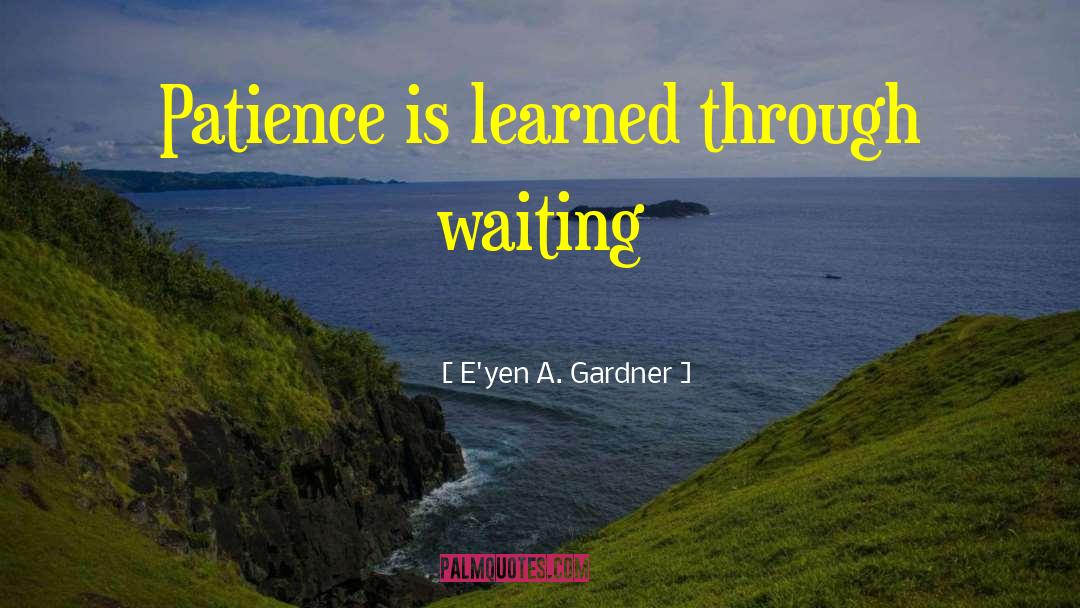 Patience is learned through waiting

[ E'yen A. Gardner ]

PALMQUOTES.COM